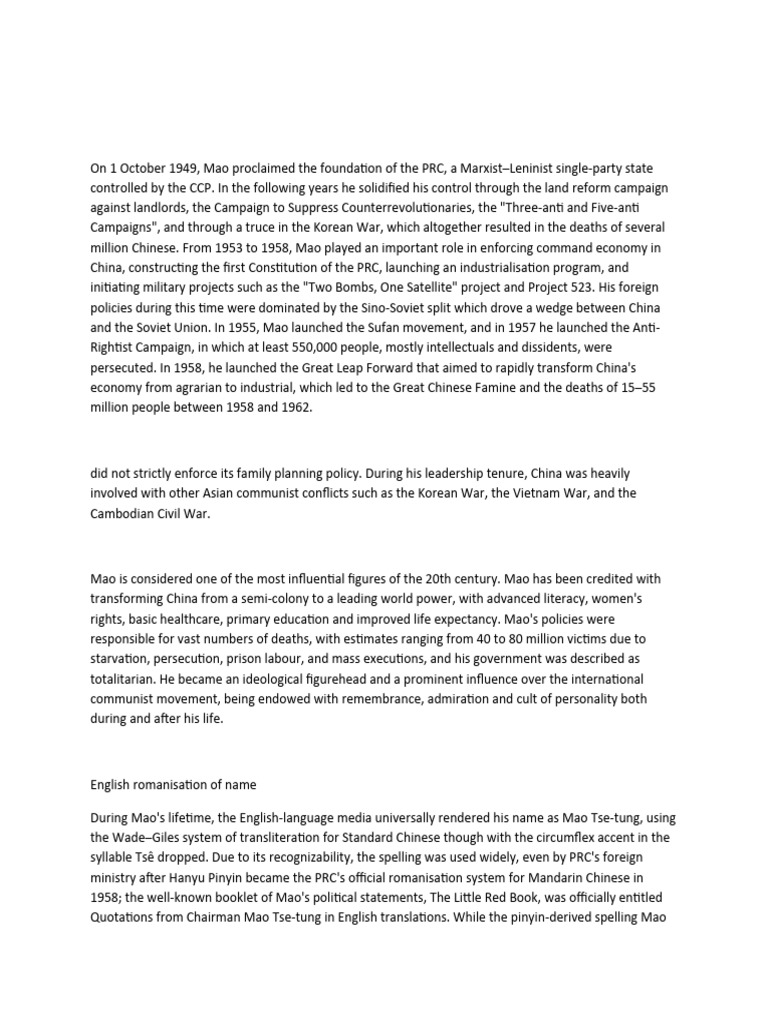 On 1 October 1949, Mao proclaimed the foundation of the PRC, a Marxist–Leninist single-party state controlled by the CCP. In the following years he solidified his control through the land reform campaign against landlords, the Campaign to Suppress Counterrevolutionaries, the "Three-anti and Five-anti Campaigns", and through a truce in the Korean War, which altogether resulted in the deaths of several million Chinese. From 1953 to 1958, Mao played an important role in enforcing command economy in China, constructing the first Constitution of the PRC, launching an industrialisation program, and initiating military projects such as the "Two Bombs, One Satellite" project and Project 523. His foreign policies during this time were dominated by the Sino-Soviet split which drove a wedge between China and the Soviet Union. In 1955, Mao launched the Sufan movement, and in 1957 he launched the Anti-Rightist Campaign, in which at least 550,000 people, mostly intellectuals and dissidents, were persecuted. In 1958, he launched the Great Leap Forward that aimed to rapidly transform China's economy from agrarian to industrial, which led to the Great Chinese Famine and the deaths of 15–55 million people between 1958 and 1962.

did not strictly enforce its family planning policy. During his leadership tenure, China was heavily involved with other Asian communist conflicts such as the Korean War, the Vietnam War, and the Cambodian Civil War.

Mao is considered one of the most influential figures of the 20th century. Mao has been credited with transforming China from a semi-colony to a leading world power, with advanced literacy, women's rights, basic healthcare, primary education and improved life expectancy. Mao's policies were responsible for vast numbers of deaths, with estimates ranging from 40 to 80 million victims due to starvation, persecution, prison labour, and mass executions, and his government was described as totalitarian. He became an ideological figurehead and a prominent influence over the international communist movement, being endowed with remembrance, admiration and cult of personality both during and after his life.

English romanisation of name

During Mao's lifetime, the English-language media universally rendered his name as Mao Tse-tung, using the Wade–Giles system of transliteration for Standard Chinese though with the circumflex accent in the syllable Tsê dropped. Due to its recognizability, the spelling was used widely, even by PRC's foreign ministry after Hanyu Pinyin became the PRC's official romanisation system for Mandarin Chinese in 1958; the well-known booklet of Mao's political statements, The Little Red Book, was officially entitled Quotations from Chairman Mao Tse-tung in English translations. While the pinyin-derived spelling Mao